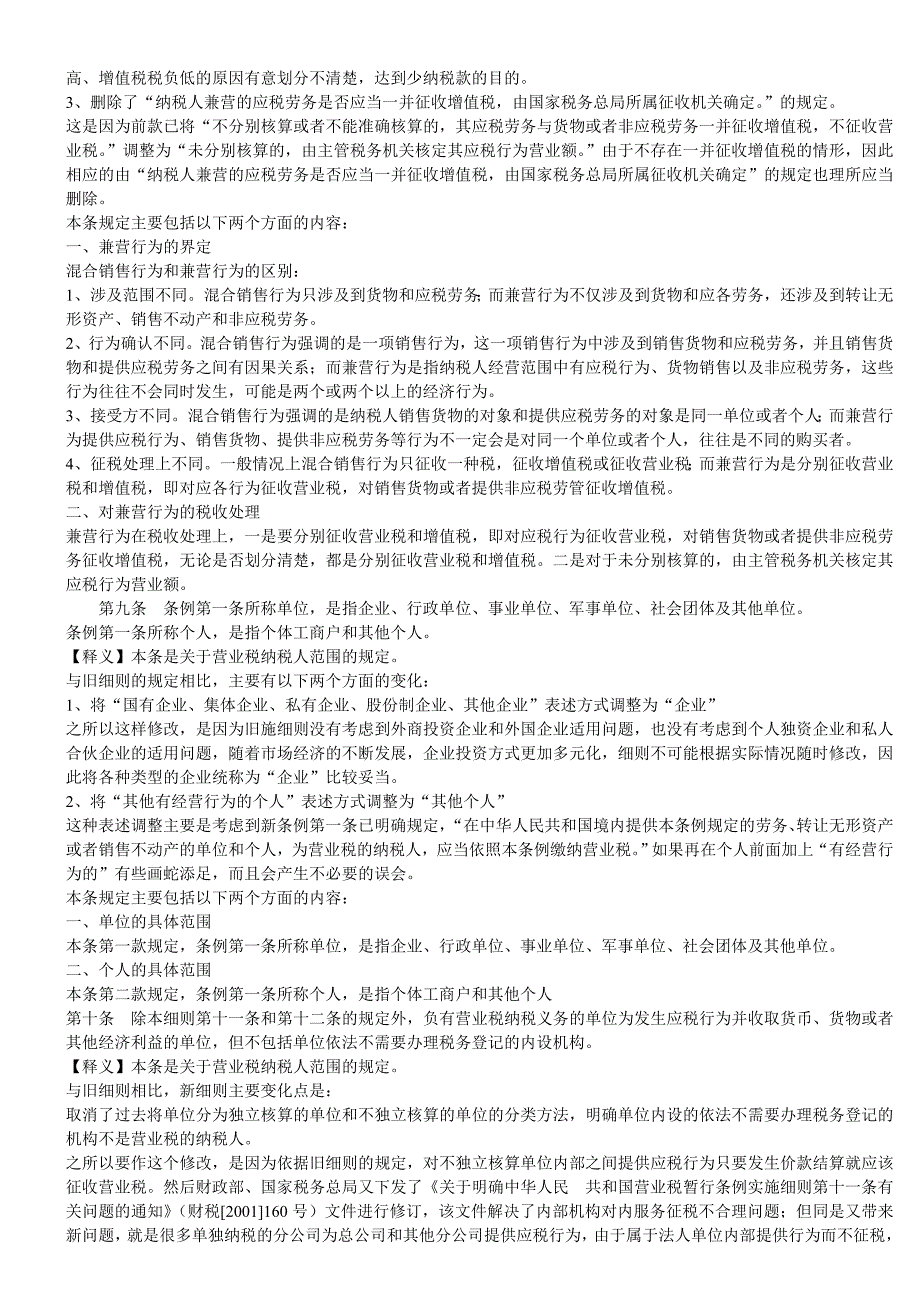 高、增值税税负低的原因有意划分不清楚，达到少纳税款的目的。
3、删除了“纳税人兼营的应税劳务是否应当一并征收增值税，由国家税务总局所属征收机关确定。”的规定。
这是因为前款已将“不分别核算或者不能准确核算的，其应税劳务与货物或者非应税劳务一并征收增值税，不征收营业税。”调整为“未分别核算的，由主管税务机关核定其应税行为营业额。”由于不存在一并征收增值税的情形，因此相应的由“纳税人兼营的应税劳务是否应当一并征收增值税，由国家税务总局所属征收机关确定”的规定也理所应当删除。
本条规定主要包括以下两个方面的内容：
一、兼营行为的界定
混合销售行为和兼营行为的区别：
1、涉及范围不同。混合销售行为只涉及到货物和应税劳务；而兼营行为不仅涉及到货物和应各劳务，还涉及到转让无形资产、销售不动产和非应税劳务。
2、行为确认不同。混合销售行为强调的是一项销售行为，这一项销售行为中涉及到销售货物和应税劳务，并且销售货物和提供应税劳务之间有因果关系；而兼营行为是指纳税人经营范围中有应税行为、货物销售以及非应税劳务，这些行为往往不会同时发生，可能是两个或两个以上的经济行为。
3、接受方不同。混合销售行为强调的是纳税人销售货物的对象和提供应税劳务的对象是同一单位或者个人；而兼营行为提供应税行为、销售货物、提供非应税劳务等行为不一定会是对同一个单位或者个人，往往是不同的购买者。
4、征税处理上不同。一般情况上混合销售行为只征收一种税，征收增值税或征收营业税；而兼营行为是分别征收营业税和增值税，即对应各行为征收营业税，对销售货物或者提供非应税劳管征收增值税。
二、对兼营行为的税收处理
兼营行为在税收处理上，一是要分别征收营业税和增值税，即对应税行为征收营业税，对销售货物或者提供非应税劳务征收增值税，无论是否划分清楚，都是分别征收营业税和增值税。二是对于未分别核算的，由主管税务机关核定其应税行为营业额。
第九条　条例第一条所称单位，是指企业、行政单位、事业单位、军事单位、社会团体及其他单位。
条例第一条所称个人，是指个体工商户和其他个人。
【释义】本条是关于营业税纳税人范围的规定。
与旧细则的规定相比，主要有以下两个方面的变化：
1、将“国有企业、集体企业、私有企业、股份制企业、其他企业”表述方式调整为“企业”
之所以这样修改，是因为旧施细则没有考虑到外商投资企业和外国企业适用问题，也没有考虑到个人独资企业和私人合伙企业的适用问题，随着市场经济的不断发展，企业投资方式更加多元化，细则不可能根据实际情况随时修改，因此将各种类型的企业统称为“企业”比较妥当。
2、将“其他有经营行为的个人”表述方式调整为“其他个人”
这种表述调整主要是考虑到新条例第一条已明确规定，“在中华人民共和国境内提供本条例规定的劳务、转让无形资产或者销售不动产的单位和个人，为营业税的纳税人，应当依照本条例缴纳营业税。”如果再在个人前面加上“有经营行为的”有些画蛇添足，而且会产生不必要的误会。
本条规定主要包括以下两个方面的内容：
一、单位的具体范围
本条第一款规定，条例第一条所称单位，是指企业、行政单位、事业单位、军事单位、社会团体及其他单位。
二、个人的具体范围
本条第二款规定，条例第一条所称个人，是指个体工商户和其他个人
第十条　除本细则第十一条和第十二条的规定外，负有营业税纳税义务的单位为发生应税行为并收取货币、货物或者其他经济利益的单位，但不包括单位依法不需要办理税务登记的内设机构。
【释义】本条是关于营业税纳税人范围的规定。
与旧细则相比，新细则主要变化点是：
取消了过去将单位分为独立核算的单位和不独立核算的单位的分类方法，明确单位内设的依法不需要办理税务登记的机构不是营业税的纳税人。
之所以要作这个修改，是因为依据旧细则的规定，对不独立核算单位内部之间提供应税行为只要发生价款结算就应该征收营业税。然后财政部、国家税务总局又下发了《关于明确中华人民　共和国营业税暂行条例实施细则第十一条有关问题的通知》（财税[2001]160 号）文件进行修订，该文件解决了内部机构对内服务征税不合理问题；但同是又带来新问题，就是很多单独纳税的分公司为总公司和其他分公司提供应税行为，由于属于法人单位内部提供行为而不征税，